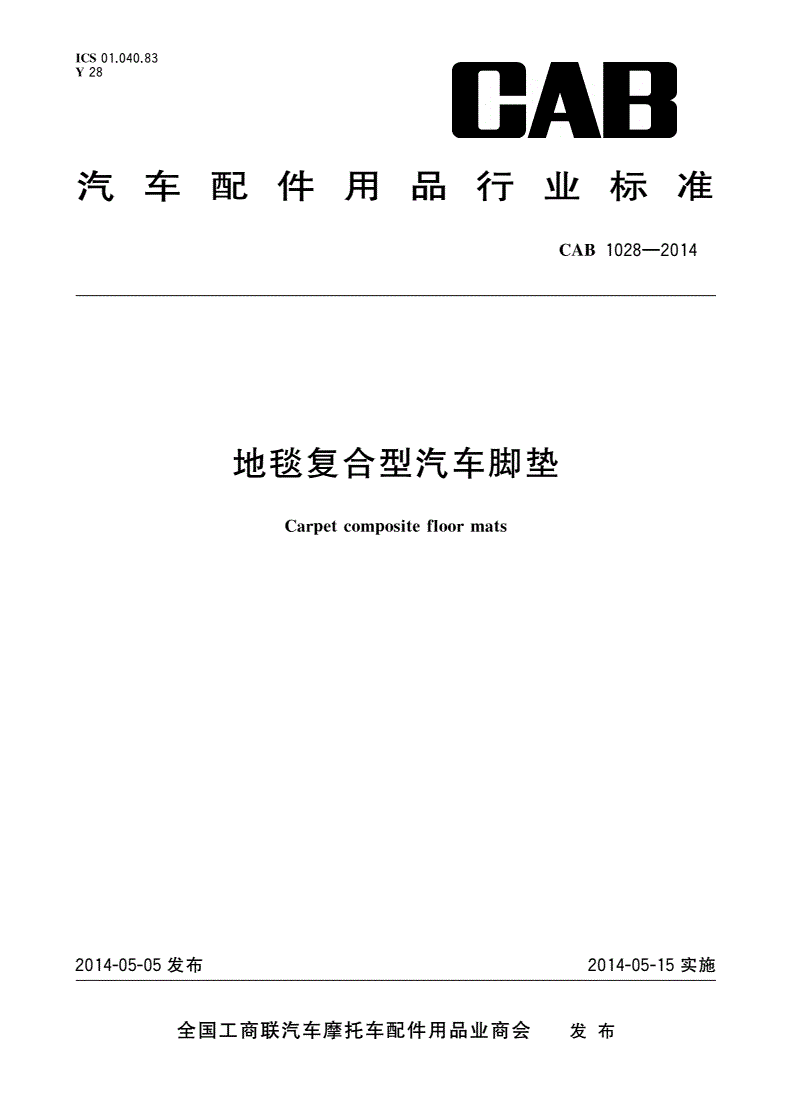 ICS 01.040.83
Y 28

CAB

汽车配件用品行业标准

CAB 1028—2014

地毯复合型汽车脚垫

Carpet composite floor mats

2014-05-05 发布

2014-05-15 实施

全国工商联汽车摩托车配件用品业商会 发布